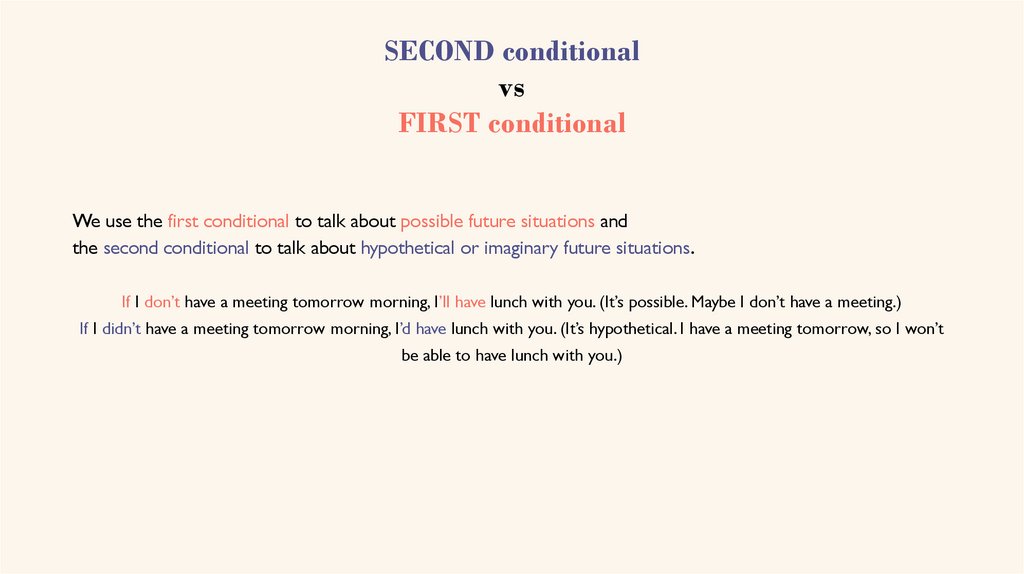 SECOND conditional
vs
FIRST conditional

We use the first conditional to talk about possible future situations and the second conditional to talk about hypothetical or imaginary future situations.

If I don't have a meeting tomorrow morning, I'll have lunch with you. (It's possible. Maybe I don't have a meeting.)
If I didn't have a meeting tomorrow morning, I'd have lunch with you. (It's hypothetical. I have a meeting tomorrow, so I won't be able to have lunch with you.)